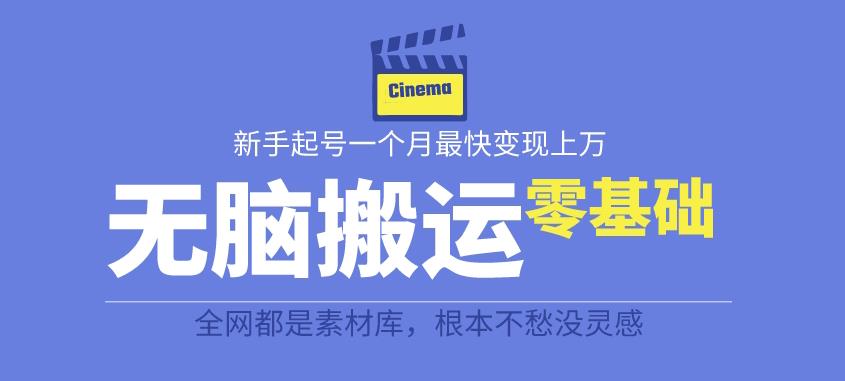 Cinema

新手起号一个月最快变现上万

无脑搬运 零基础

全网都是素材库，根本不愁没灵感